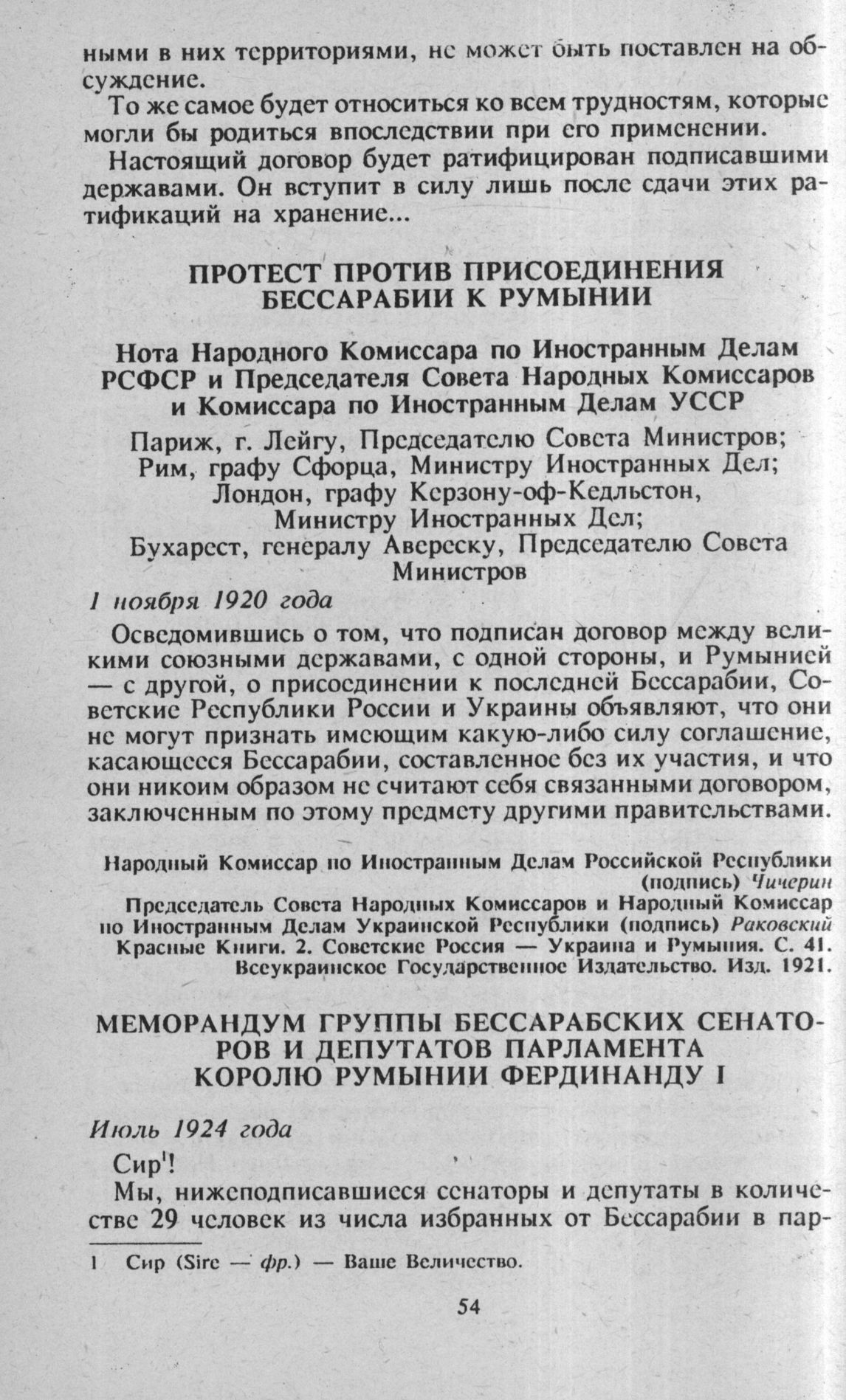 ными в них территориями, не может быть поставлен на обсуждение.

То же самое будет относиться ко всем трудностям, которые могли бы родиться впоследствии при его применении.

Настоящий договор будет ратифицирован подписавшими державами. Он вступит в силу лишь после сдачи этих ратификаций на хранение...

ПРОТЕСТ ПРОТИВ ПРИСОЕДИНЕНИЯ БЕССАРАБИИ К РУМЫНИИ

Нота Народного Комиссара по Иностранным Делам РСФСР и Председателя Совета Народных Комиссаров и Комиссара по Иностранным Делам УССР

Париж, г. Лейгу, Председателю Совета Министров; Рим, графу Сфорца, Министру Иностранных Дел; Лондон, графу Керзону-оф-Кедльстон, Министру Иностранных Дел; Бухарест, генералу Авереску, Председателю Совета Министров

1 ноября 1920 года

Осведомившись о том, что подписан договор между великими союзными державами, с одной стороны, и Румынией — с другой, о присоединении к последней Бессарабии, Советские Республики России и Украины объявляют, что они не могут признать имеющим какую-либо силу соглашение, касающееся Бессарабии, составленное без их участия, и что они никоим образом не считают себя связанными договором, заключенным по этому предмету другими правительствами.

Народный Комиссар по Иностранным Делам Российской Республики (подпись) Чичерин
Председатель Совета Народных Комиссаров и Народный Комиссар по Иностранным Делам Украинской Республики (подпись) Раковский
Красные Книги. 2. Советские Россия — Украина и Румыния. С. 41. Всеукраинское Государственное Издательство. Изд. 1921.

МЕМОРАНДУМ ГРУППЫ БЕССАРАБСКИХ СЕНАТОРОВ И ДЕПУТАТОВ ПАРЛАМЕНТА КОРОЛЮ РУМЫНИИ ФЕРДИНАНДУ I

Июль 1924 года

Сир$^1$!

Мы, нижеподписавшиеся сенаторы и депутаты в количестве 29 человек из числа избранных от Бессарабии в пар-

1 Сир (Sire — фр.) — Ваше Величество.

54